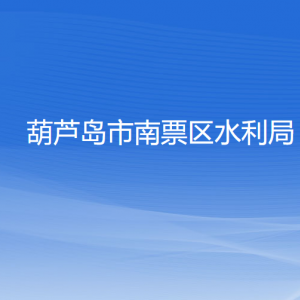 葫芦岛市南票区水利局